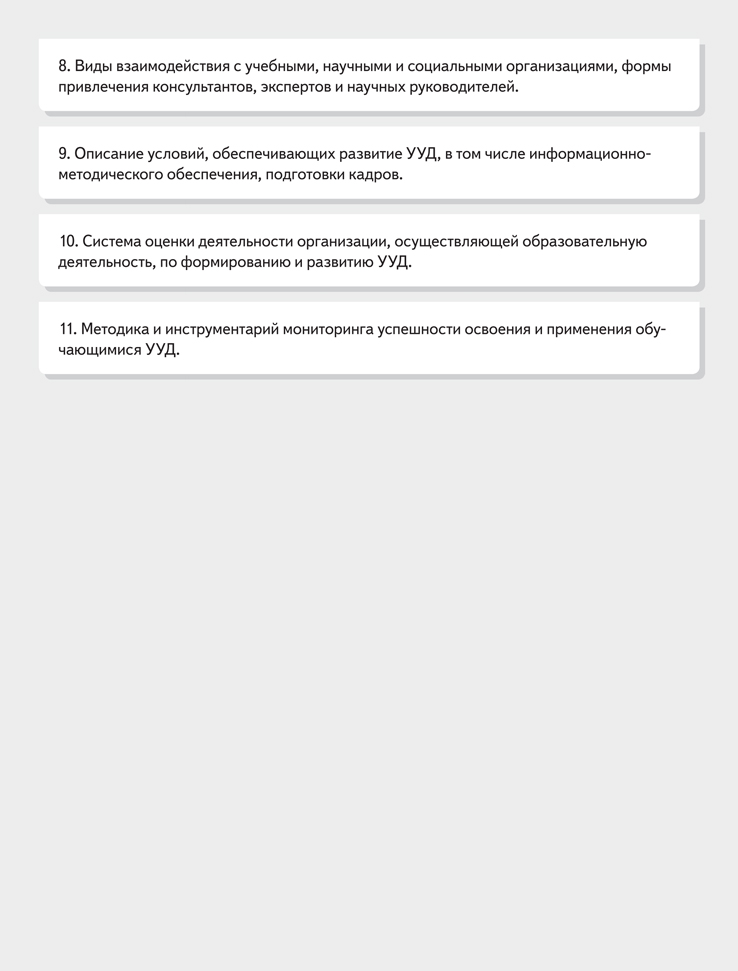 8. Виды взаимодействия с учебными, научными и социальными организациями, формы привлечения консультантов, экспертов и научных руководителей.

9. Описание условий, обеспечивающих развитие УУД, в том числе информационно-методического обеспечения, подготовки кадров.

10. Система оценки деятельности организации, осуществляющей образовательную деятельность, по формированию и развитию УУД.

11. Методика и инструментарий мониторинга успешности освоения и применения обучающимися УУД.